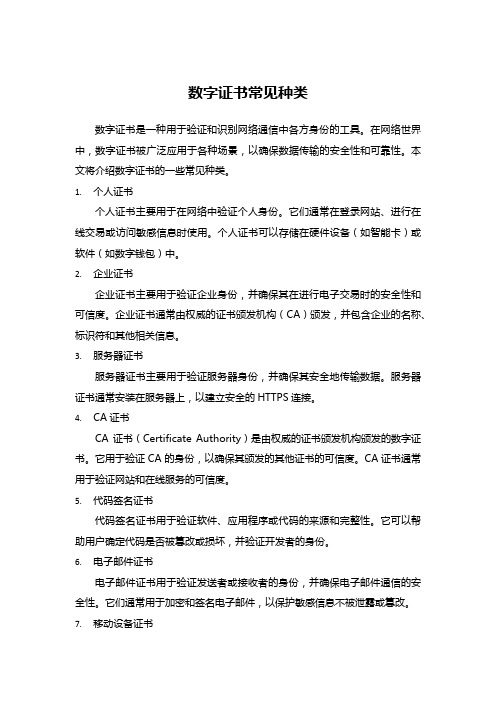 数字证书常见种类

数字证书是一种用于验证和识别网络通信中各方身份的工具。在网络世界中，数字证书被广泛应用于各种场景，以确保数据传输的安全性和可靠性。本文将介绍数字证书的一些常见种类。

1. 个人证书

个人证书主要用于在网络中验证个人身份。它们通常在登录网站、进行在线交易或访问敏感信息时使用。个人证书可以存储在硬件设备（如智能卡）或软件（如数字钱包）中。

2. 企业证书

企业证书主要用于验证企业身份，并确保其在进行电子交易时的安全性和可信度。企业证书通常由权威的证书颁发机构（CA）颁发，并包含企业的名称、标识符和其他相关信息。

3. 服务器证书

服务器证书主要用于验证服务器身份，并确保其安全地传输数据。服务器证书通常安装在服务器上，以建立安全的 HTTPS 连接。

4. CA 证书

CA 证书（Certificate Authority）是由权威的证书颁发机构颁发的数字证书。它用于验证 CA 的身份，以确保其颁发的其他证书的可信度。CA 证书通常用于验证网站和在线服务的可信度。

5. 代码签名证书

代码签名证书用于验证软件、应用程序或代码的来源和完整性。它可以帮助用户确定代码是否被篡改或损坏，并验证开发者的身份。

6. 电子邮件证书

电子邮件证书用于验证发送者或接收者的身份，并确保电子邮件通信的安全性。它们通常用于加密和签名电子邮件，以保护敏感信息不被泄露或篡改。

7. 移动设备证书